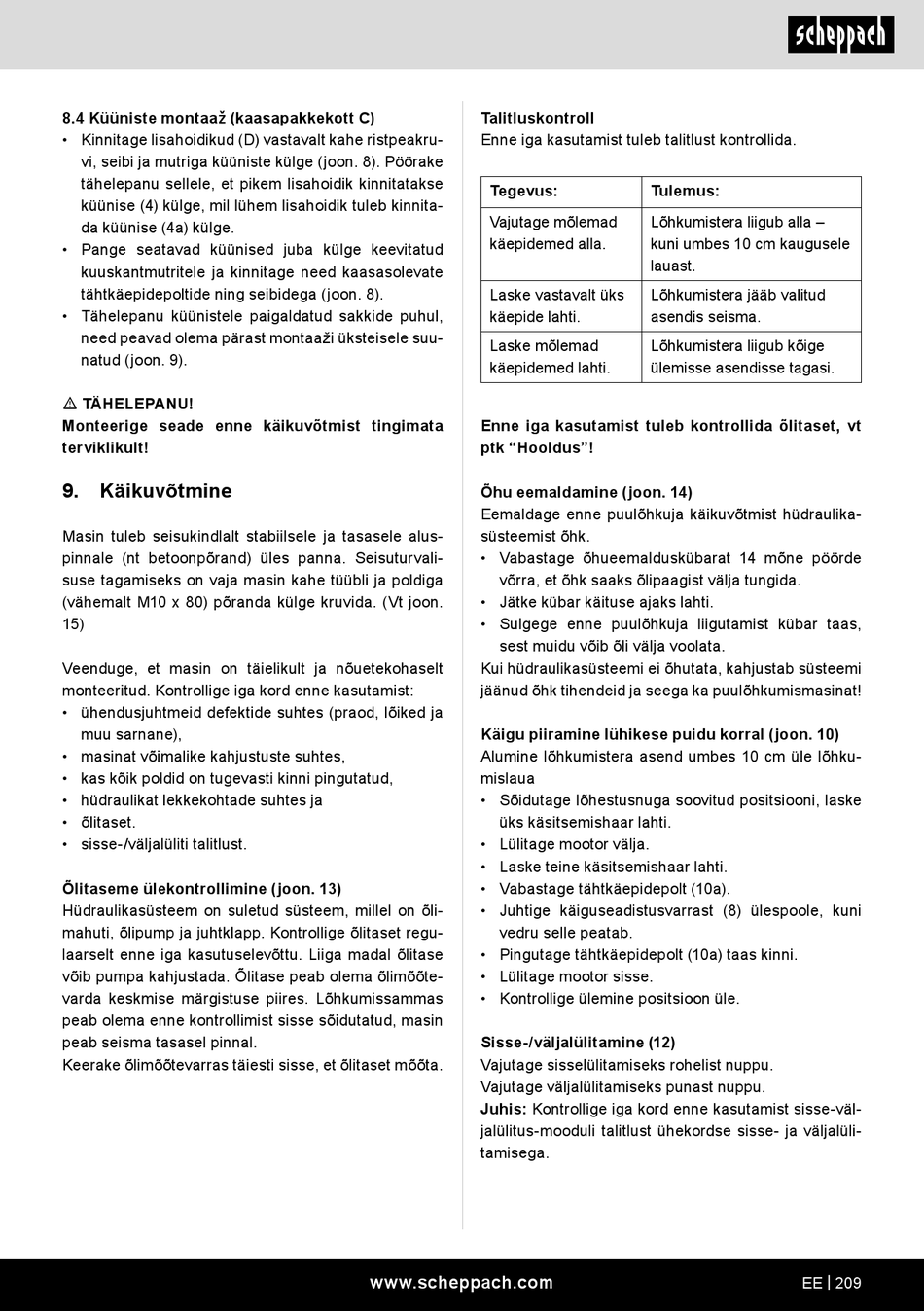 scheppach

8.4 Küüniste montaaž (kaasapakkekott C)
• Kinnitage lisahoidikud (D) vastavalt kahe ristpeakruvi, seibi ja mutriga küüniste külge (joon. 8). Pöörake tähelepanu sellele, et pikem lisahoidik kinnitatakse küünise (4) külge, mil lühem lisahoidik tuleb kinnitada küünise (4a) külge.
• Pange seatavad küünised juba külge keevitatud kuuskantmutritele ja kinnitage need kaasasolevate tähtkäepidepoltide ning seibidega (joon. 8).
• Tähelepanu küünistele paigaldatud sakkide puhul, need peavad olema pärast montaaži üksteisele suunatud (joon. 9).

⚠ TÄHELEPANU!
Monteerige seade enne käikuvõtmist tingimata terviklikult!

9. Käikuvõtmine

Masin tuleb seisukindlalt stabiilsele ja tasasele aluspinnale (nt betoonpõrand) üles panna. Seisuturvalisuse tagamiseks on vaja masin kahe tüübli ja poldiga (vähemalt M10 x 80) põranda külge kruvida. (Vt joon. 15)

Veenduge, et masin on täielikult ja nõuetekohaselt monteeritud. Kontrollige iga kord enne kasutamist:
• ühendusjuhtmeid defektide suhtes (praod, lõiked ja muu sarnane),
• masinat võimalike kahjustuste suhtes,
• kas kõik poldid on tugevasti kinni pingutatud,
• hüdraulikat lekkekohtade suhtes ja
• õlitaset.
• sisse-/väljalüliti talitlust.

Õlitaseme ülekontrollimine (joon. 13)
Hüdraulikasüsteem on suletud süsteem, millel on õlimahuti, õlipump ja juhtklapp. Kontrollige õlitaset regulaarselt enne iga kasutuselevõttu. Liiga madal õlitase võib pumpa kahjustada. Õlitase peab olema õlimõõtevarda keskmise märgistuse piires. Lõhkumissammas peab olema enne kontrollimist sisse sõidutatud, masin peab seisma tasasel pinnal.
Keerake õlimõõtevarras täiesti sisse, et õlitaset mõõta.

Talitluskontroll
Enne iga kasutamist tuleb talitlust kontrollida.

| Tegevus: | Tulemus: |
|---|---|
| Vajutage mõlemad käepidemed alla. | Lõhkumistera liigub alla – kuni umbes 10 cm kaugusele lauast. |
| Laske vastavalt üks käepide lahti. | Lõhkumistera jääb valitud asendis seisma. |
| Laske mõlemad käepidemed lahti. | Lõhkumistera liigub kõige ülemisse asendisse tagasi. |

Enne iga kasutamist tuleb kontrollida õlitaset, vt ptk “Hooldus”!

Õhu eemaldamine (joon. 14)
Eemaldage enne puulõhkuja käikuvõtmist hüdraulikasüsteemist õhk.
• Vabastage õhueemalduskübarat 14 mõne pöörde võrra, et õhk saaks õlipaagist välja tungida.
• Jätke kübar käituse ajaks lahti.
• Sulgege enne puulõhkuja liigutamist kübar taas, sest muidu võib õli välja voolata.
Kui hüdraulikasüsteemi ei õhutata, kahjustab süsteemi jäänud õhk tihendeid ja seega ka puulõhkumismasinat!

Käigu piiramine lühikese puidu korral (joon. 10)
Alumine lõhkumistera asend umbes 10 cm üle lõhkumislaua
• Sõidutage lõhestusnuga soovitud positsiooni, laske üks käsitsemishaar lahti.
• Lülitage mootor välja.
• Laske teine käsitsemishaar lahti.
• Vabastage tähtkäepidepolt (10a).
• Juhtige käiguseadistusvarrast (8) ülespoole, kuni vedru selle peatab.
• Pingutage tähtkäepidepolt (10a) taas kinni.
• Lülitage mootor sisse.
• Kontrollige ülemine positsioon üle.

Sisse-/väljalülitamine (12)
Vajutage sisselülitamiseks rohelist nuppu.
Vajutage väljalülitamiseks punast nuppu.
Juhis: Kontrollige iga kord enne kasutamist sisse-väljalülitus-mooduli talitlust ühekordse sisse- ja väljalülitamisega.

www.scheppach.com
EE | 209